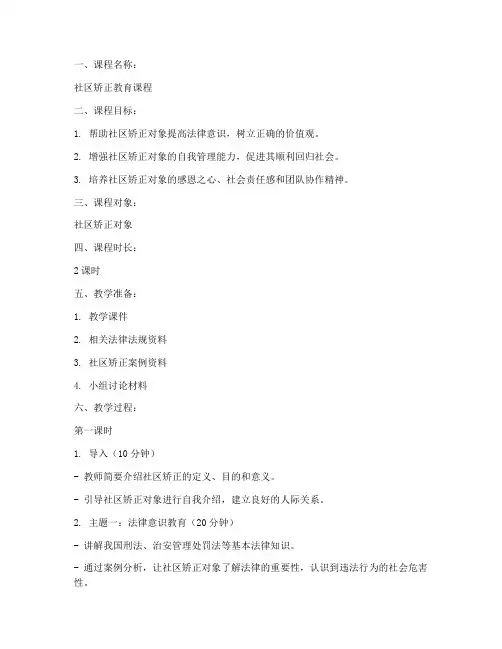 一、课程名称：

社区矫正教育课程

二、课程目标：

1. 帮助社区矫正对象提高法律意识，树立正确的价值观。

2. 增强社区矫正对象的自我管理能力，促进其顺利回归社会。

3. 培养社区矫正对象的感恩之心、社会责任感和团队协作精神。

三、课程对象：

社区矫正对象

四、课程时长：

2 课时

五、教学准备：

1. 教学课件

2. 相关法律法规资料

3. 社区矫正案例资料

4. 小组讨论材料

六、教学过程：

第一课时

1. 导入（10 分钟）

- 教师简要介绍社区矫正的定义、目的和意义。

- 引导社区矫正对象进行自我介绍，建立良好的人际关系。

2. 主题一：法律意识教育（20 分钟）

- 讲解我国刑法、治安管理处罚法等基本法律知识。

- 通过案例分析，让社区矫正对象了解法律的重要性，认识到违法行为的社会危害性。